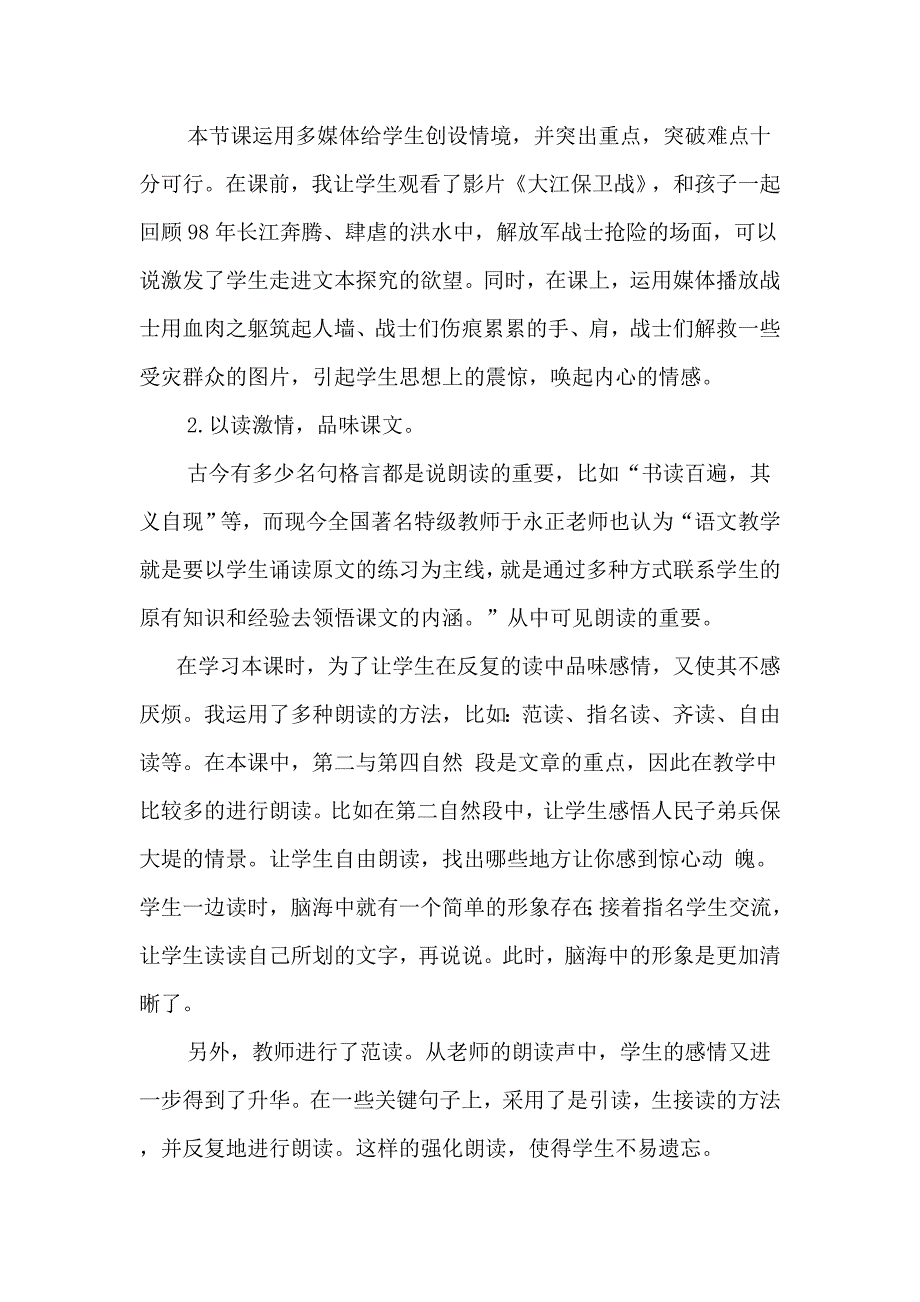 本节课运用多媒体给学生创设情境，并突出重点，突破难点十分可行。在课前，我让学生观看了影片《大江保卫战》，和孩子一起回顾98年长江奔腾、肆虐的洪水中，解放军战士抢险的场面，可以说激发了学生走进文本探究的欲望。同时，在课上，运用媒体播放战士用血肉之躯筑起人墙、战士们伤痕累累的手、肩，战士们解救一些受灾群众的图片，引起学生思想上的震惊，唤起内心的情感。

2.以读激情，品味课文。

古今有多少名句格言都是说朗读的重要，比如“书读百遍，其义自现”等，而现今全国著名特级教师于永正老师也认为“语文教学就是要以学生诵读原文的练习为主线，就是通过多种方式联系学生的原有知识和经验去领悟课文的内涵。”从中可见朗读的重要。

在学习本课时，为了让学生在反复的读中品味感情，又使其不感厌烦。我运用了多种朗读的方法，比如：范读、指名读、齐读、自由读等。在本课中，第二与第四自然 段是文章的重点，因此在教学中比较多的进行朗读。比如在第二自然段中，让学生感悟人民子弟兵保大堤的情景。让学生自由朗读，找出哪些地方让你感到惊心动 魄。学生一边读时，脑海中就有一个简单的形象存在；接着指名学生交流，让学生读读自己所划的文字，再说说。此时，脑海中的形象是更加清晰了。

另外，教师进行了范读。从老师的朗读声中，学生的感情又进一步得到了升华。在一些关键句子上，采用了是引读，生接读的方法，并反复地进行朗读。这样的强化朗读，使得学生不易遗忘。